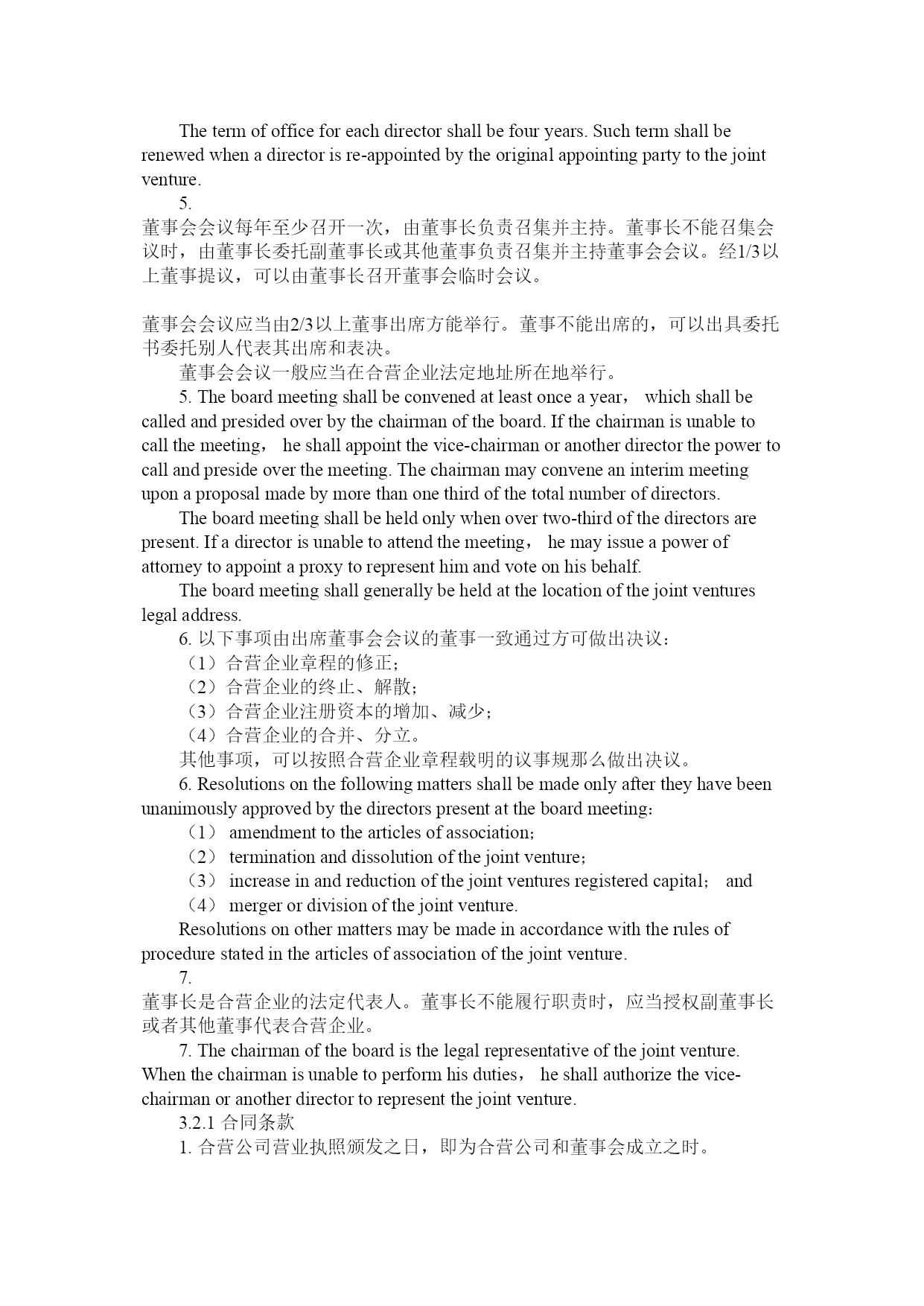 The term of office for each director shall be four years. Such term shall be renewed when a director is re-appointed by the original appointing party to the joint venture.

5.
董事会会议每年至少召开一次，由董事长负责召集并主持。董事长不能召集会议时，由董事长委托副董事长或其他董事负责召集并主持董事会会议。经1/3以上董事提议，可以由董事长召开董事会临时会议。

董事会会议应当由2/3以上董事出席方能举行。董事不能出席的，可以出具委托书委托别人代表其出席和表决。

董事会会议一般应当在合营企业法定地址所在地举行。

5. The board meeting shall be convened at least once a year， which shall be called and presided over by the chairman of the board. If the chairman is unable to call the meeting， he shall appoint the vice-chairman or another director the power to call and preside over the meeting. The chairman may convene an interim meeting upon a proposal made by more than one third of the total number of directors.

The board meeting shall be held only when over two-third of the directors are present. If a director is unable to attend the meeting， he may issue a power of attorney to appoint a proxy to represent him and vote on his behalf.

The board meeting shall generally be held at the location of the joint ventures legal address.

6. 以下事项由出席董事会会议的董事一致通过方可做出决议：
（1）合营企业章程的修正；
（2）合营企业的终止、解散；
（3）合营企业注册资本的增加、减少；
（4）合营企业的合并、分立。
其他事项，可以按照合营企业章程载明的议事规那么做出决议。

6. Resolutions on the following matters shall be made only after they have been unanimously approved by the directors present at the board meeting：
（1） amendment to the articles of association；
（2） termination and dissolution of the joint venture；
（3） increase in and reduction of the joint ventures registered capital； and
（4） merger or division of the joint venture.
Resolutions on other matters may be made in accordance with the rules of procedure stated in the articles of association of the joint venture.

7.
董事长是合营企业的法定代表人。董事长不能履行职责时，应当授权副董事长或者其他董事代表合营企业。

7. The chairman of the board is the legal representative of the joint venture. When the chairman is unable to perform his duties， he shall authorize the vice-chairman or another director to represent the joint venture.

3.2.1 合同条款
1. 合营公司营业执照颁发之日，即为合营公司和董事会成立之时。